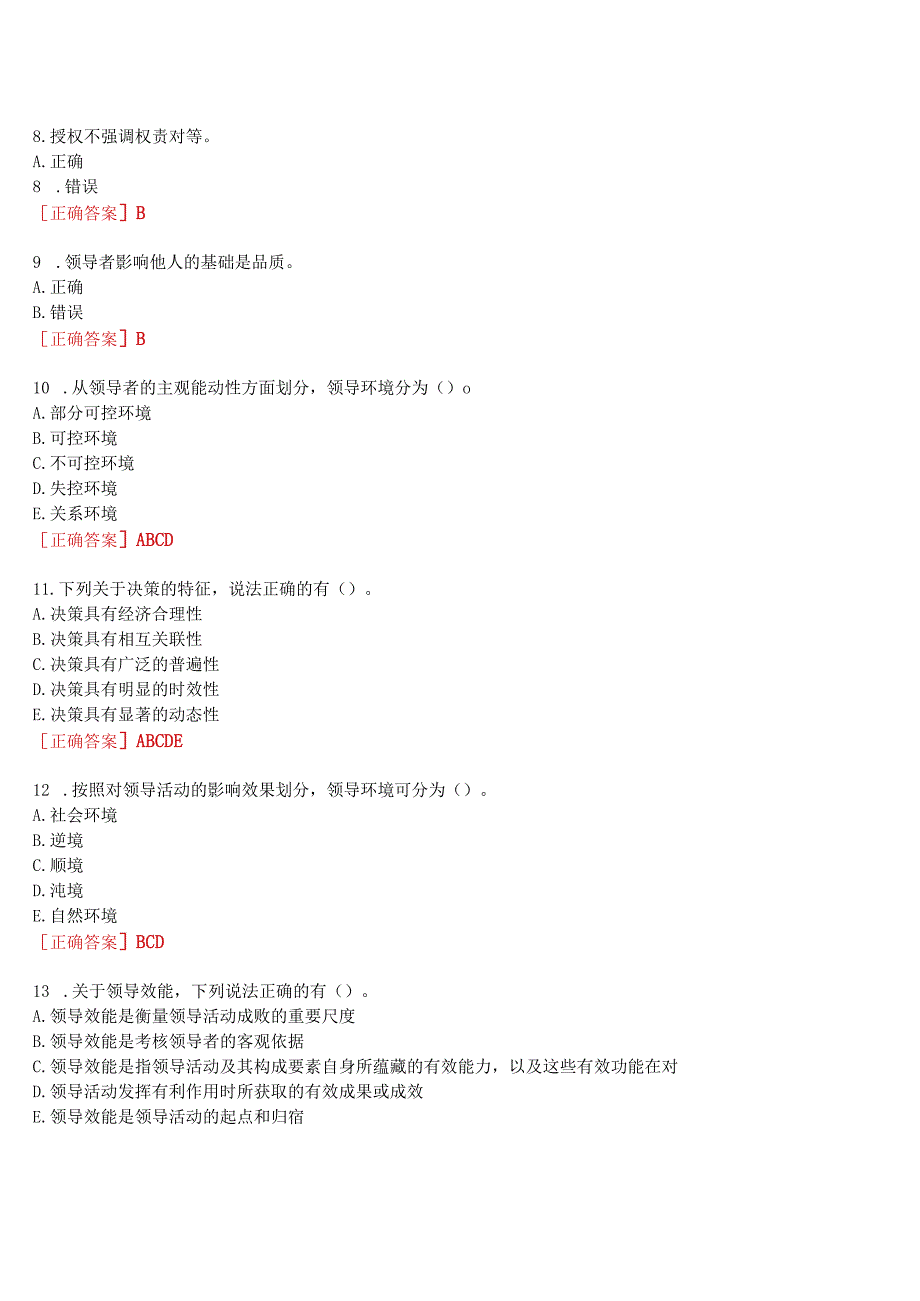 8.授权不强调权责对等。
A.正确
8 .错误
［正确答案］B

9 .领导者影响他人的基础是品质。
A.正确
B.错误
［正确答案］B

10 .从领导者的主观能动性方面划分，领导环境分为（）o
A.部分可控环境
B.可控环境
C.不可控环境
D.失控环境
E.关系环境
［正确答案］ABCD

11.下列关于决策的特征，说法正确的有（）。
A.决策具有经济合理性
B.决策具有相互关联性
C.决策具有广泛的普遍性
D.决策具有明显的时效性
E.决策具有显著的动态性
［正确答案］ABCDE

12 .按照对领导活动的影响效果划分，领导环境可分为（）。
A.社会环境
B.逆境
C.顺境
D.沌境
E.自然环境
［正确答案］BCD

13 .关于领导效能，下列说法正确的有（）。
A.领导效能是衡量领导活动成败的重要尺度
B.领导效能是考核领导者的客观依据
C.领导效能是指领导活动及其构成要素自身所蕴藏的有效能力，以及这些有效功能在对
D.领导活动发挥有利作用时所获取的有效成果或成效
E.领导效能是领导活动的起点和归宿